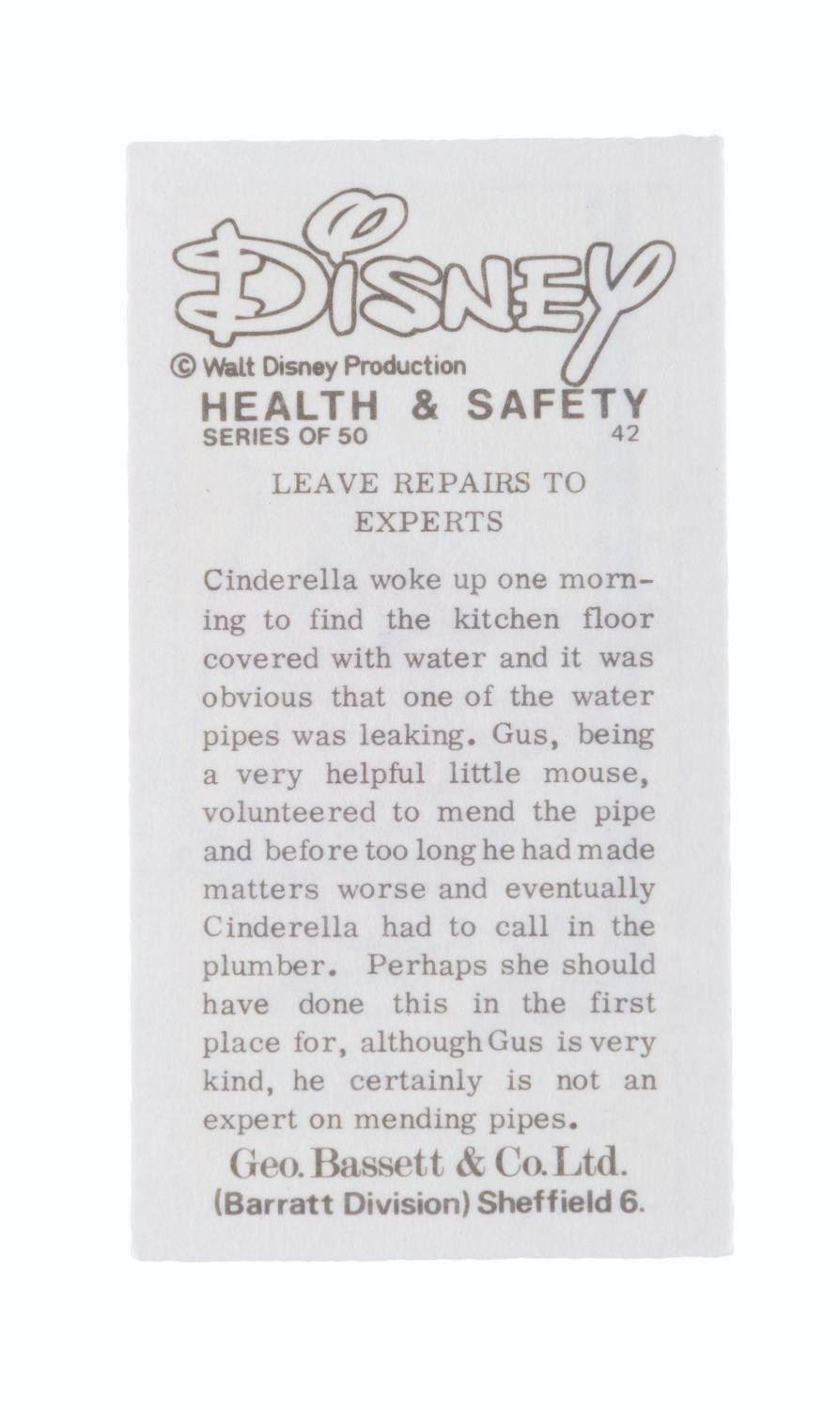 DISNEY

© Walt Disney Production

HEALTH & SAFETY

SERIES OF 50 42

LEAVE REPAIRS TO EXPERTS

Cinderella woke up one morning to find the kitchen floor covered with water and it was obvious that one of the water pipes was leaking. Gus, being a very helpful little mouse, volunteered to mend the pipe and before too long he had made matters worse and eventually Cinderella had to call in the plumber. Perhaps she should have done this in the first place for, although Gus is very kind, he certainly is not an expert on mending pipes.

Geo. Bassett & Co. Ltd.
(Barratt Division) Sheffield 6.